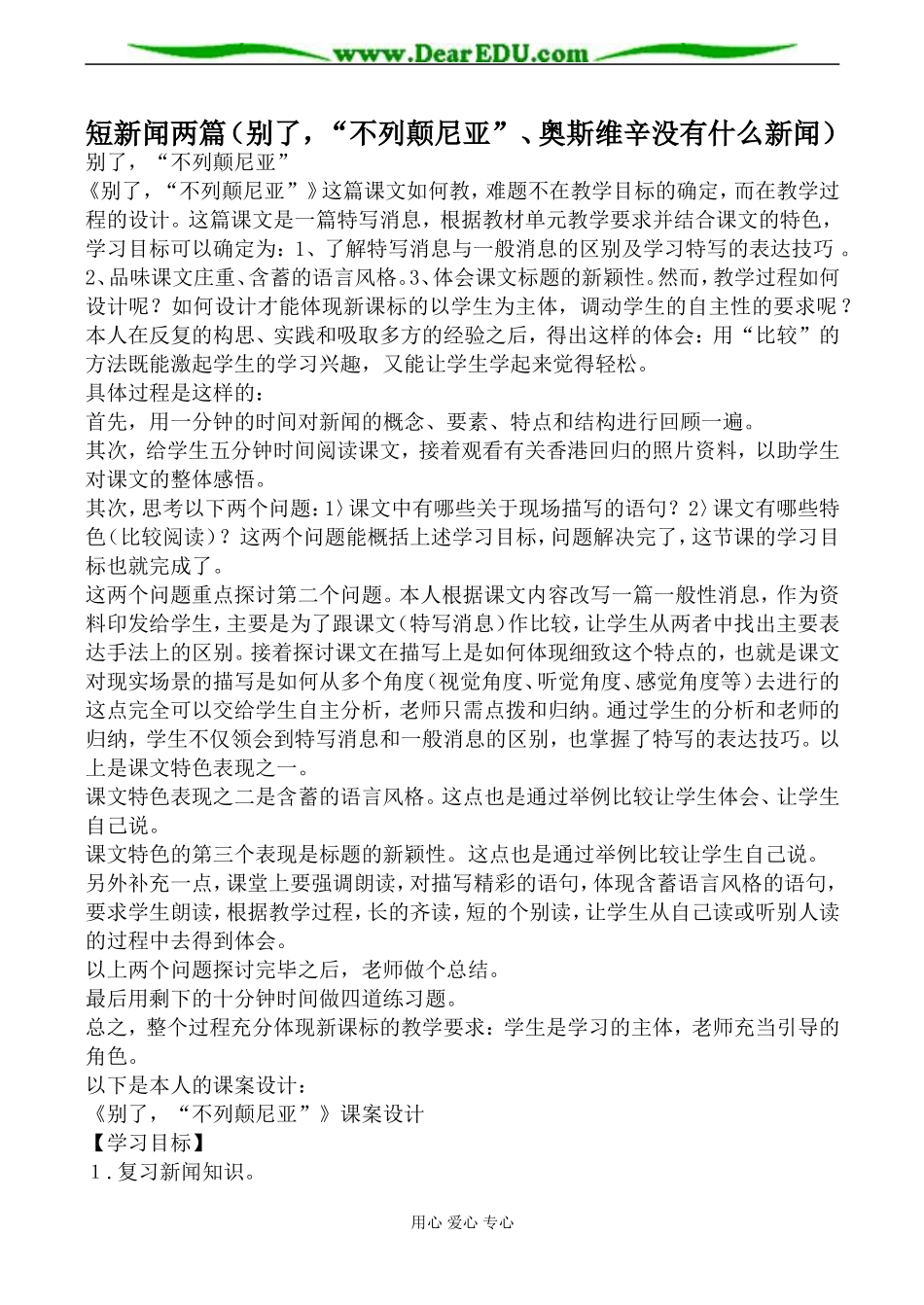 www.DearEDU.com

短新闻两篇（别了，“不列颠尼亚”、奥斯维辛没有什么新闻）

别了，“不列颠尼亚”

《别了，“不列颠尼亚”》这篇课文如何教，难题不在教学目标的确定，而在教学过程的设计。这篇课文是一篇特写消息，根据教材单元教学要求并结合课文的特色，学习目标可以确定为：1、了解特写消息与一般消息的区别及学习特写的表达技巧 。2、品味课文庄重、含蓄的语言风格。3、体会课文标题的新颖性。然而，教学过程如何设计呢？如何设计才能体现新课标的以学生为主体，调动学生的自主性的要求呢？本人在反复的构思、实践和吸取多方的经验之后，得出这样的体会：用“比较”的方法既能激起学生的学习兴趣，又能让学生学起来觉得轻松。

具体过程是这样的：

首先，用一分钟的时间对新闻的概念、要素、特点和结构进行回顾一遍。

其次，给学生五分钟时间阅读课文，接着观看有关香港回归的照片资料，以助学生对课文的整体感悟。

其次，思考以下两个问题：1〉课文中有哪些关于现场描写的语句？2〉课文有哪些特色（比较阅读）？这两个问题能概括上述学习目标，问题解决完了，这节课的学习目标也就完成了。

这两个问题重点探讨第二个问题。本人根据课文内容改写一篇一般性消息，作为资料印发给学生，主要是为了跟课文（特写消息）作比较，让学生从两者中找出主要表达手法上的区别。接着探讨课文在描写上是如何体现细致这个特点的，也就是课文对现实场景的描写是如何从多个角度（视觉角度、听觉角度、感觉角度等）去进行的这点完全可以交给学生自主分析，老师只需点拨和归纳。通过学生的分析和老师的归纳，学生不仅领会到特写消息和一般消息的区别，也掌握了特写的表达技巧。以上是课文特色表现之一。

课文特色表现之二是含蓄的语言风格。这点也是通过举例比较让学生体会、让学生自己说。

课文特色的第三个表现是标题的新颖性。这点也是通过举例比较让学生自己说。

另外补充一点，课堂上要强调朗读，对描写精彩的语句，体现含蓄语言风格的语句，要求学生朗读，根据教学过程，长的齐读，短的个别读，让学生从自己读或听别人读的过程中去得到体会。

以上两个问题探讨完毕之后，老师做个总结。

最后用剩下的十分钟时间做四道练习题。

总之，整个过程充分体现新课标的教学要求：学生是学习的主体，老师充当引导的角色。

以下是本人的课案设计：

《别了，“不列颠尼亚”》课案设计

【学习目标】

1．复习新闻知识。

用心 爱心 专心